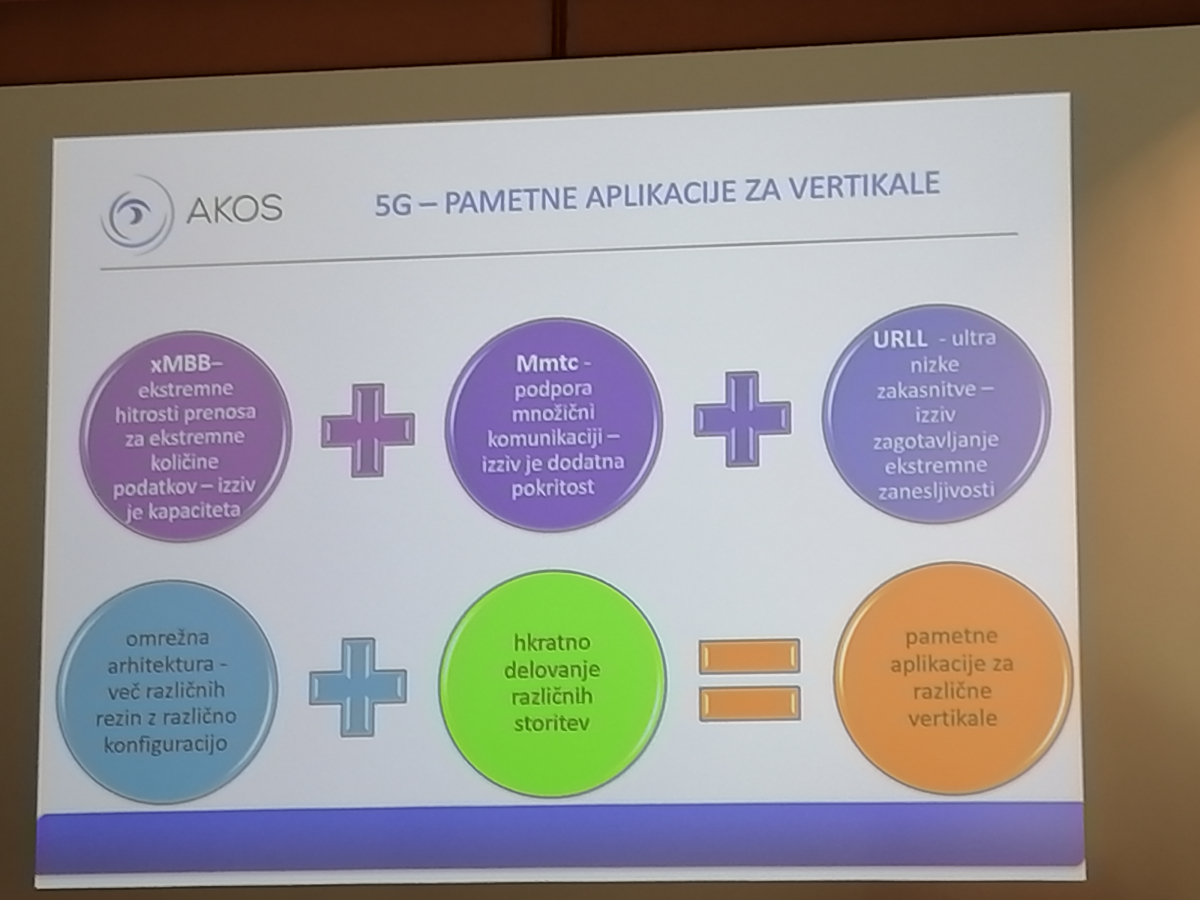 AKOS

5G – PAMETNE APLIKACIJE ZA VERTIKALE

xMBB– ekstremne hitrosti prenosa za ekstremne količine podatkov – izziv je kapaciteta

Mmtc - podpora množični komunikaciji – izziv je dodatna pokritost

URLL - ultra nizke zakasnitve – izziv zagotavljanje ekstremne zanesljivosti

omrežna arhitektura - več različnih rezin z različno konfiguracijo

hkratno delovanje različnih storitev

pametne aplikacije za različne vertikale